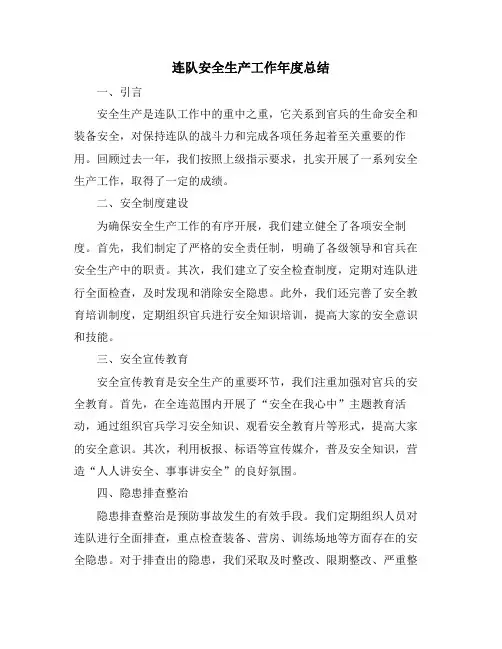 连队安全生产工作年度总结

一、引言

安全生产是连队工作中的重中之重，它关系到官兵的生命安全和装备安全，对保持连队的战斗力和完成各项任务起着至关重要的作用。回顾过去一年，我们按照上级指示要求，扎实开展了一系列安全生产工作，取得了一定的成绩。

二、安全制度建设

为确保安全生产工作的有序开展，我们建立健全了各项安全制度。首先，我们制定了严格的安全责任制，明确了各级领导和官兵在安全生产中的职责。其次，我们建立了安全检查制度，定期对连队进行全面检查，及时发现和消除安全隐患。此外，我们还完善了安全教育培训制度，定期组织官兵进行安全知识培训，提高大家的安全意识和技能。

三、安全宣传教育

安全宣传教育是安全生产的重要环节，我们注重加强对官兵的安全教育。首先，在全连范围内开展了“安全在我心中”主题教育活动，通过组织官兵学习安全知识、观看安全教育片等形式，提高大家的安全意识。其次，利用板报、标语等宣传媒介，普及安全知识，营造“人人讲安全、事事讲安全”的良好氛围。

四、隐患排查整治

隐患排查整治是预防事故发生的有效手段。我们定期组织人员对连队进行全面排查，重点检查装备、营房、训练场地等方面存在的安全隐患。对于排查出的隐患，我们采取及时整改、限期整改、严重整